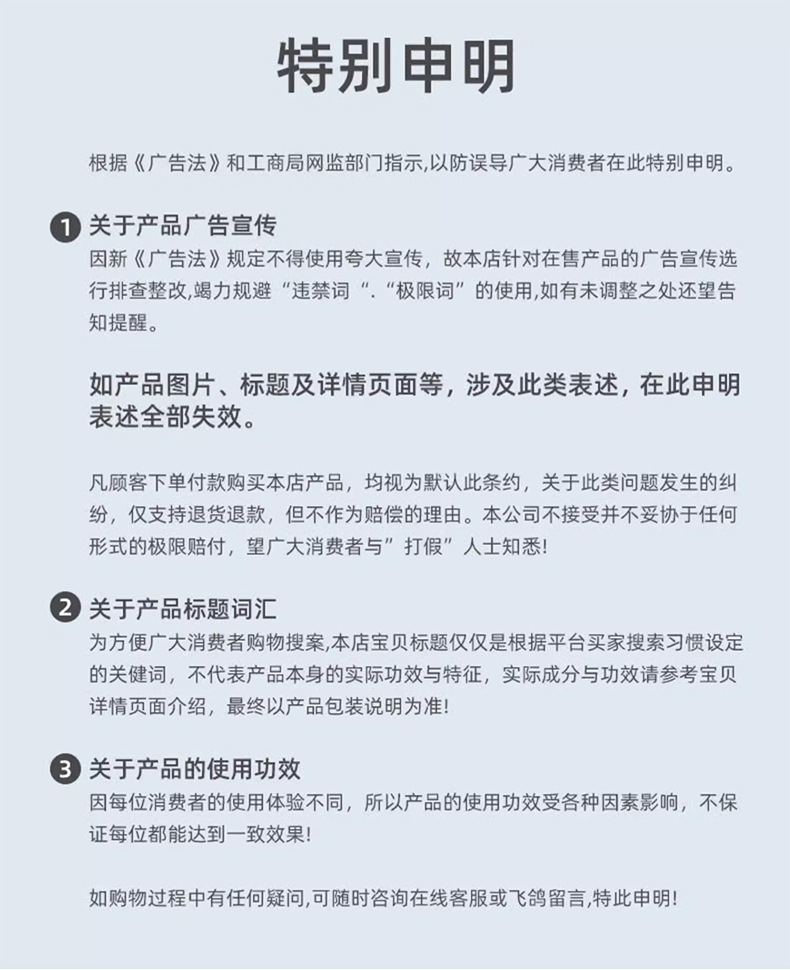 特别申明

根据《广告法》和工商局网监部门指示,以防误导广大消费者在此特别申明。

1 关于产品广告宣传
因新《广告法》规定不得使用夸大宣传，故本店针对在售产品的广告宣传选行排查整改,竭力规避“违禁词“.“极限词”的使用,如有未调整之处还望告知提醒。

如产品图片、标题及详情页面等，涉及此类表述，在此申明表述全部失效。

凡顾客下单付款购买本店产品，均视为默认此条约，关于此类问题发生的纠纷，仅支持退货退款，但不作为赔偿的理由。本公司不接受并不妥协于任何形式的极限赔付，望广大消费者与”打假”人士知悉!

2 关于产品标题词汇
为方便广大消费者购物搜案,本店宝贝标题仅仅是根据平台买家搜索习惯设定的关健词，不代表产品本身的实际功效与特征，实际成分与功效请参考宝贝详情页面介绍，最终以产品包装说明为准!

3 关于产品的使用功效
因每位消费者的使用体验不同，所以产品的使用功效受各种因素影响，不保证每位都能达到一致效果!

如购物过程中有任何疑问,可随时咨询在线客服或飞鸽留言,特此申明!